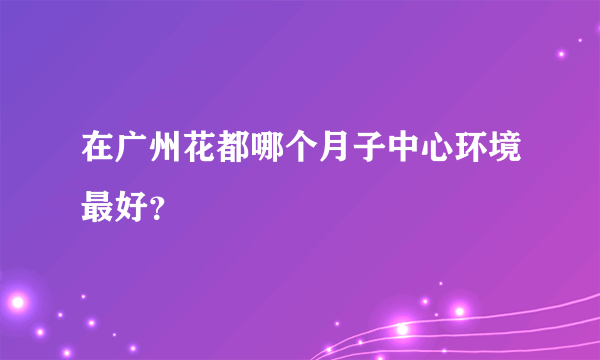 在广州花都哪个月子中心环境最好?